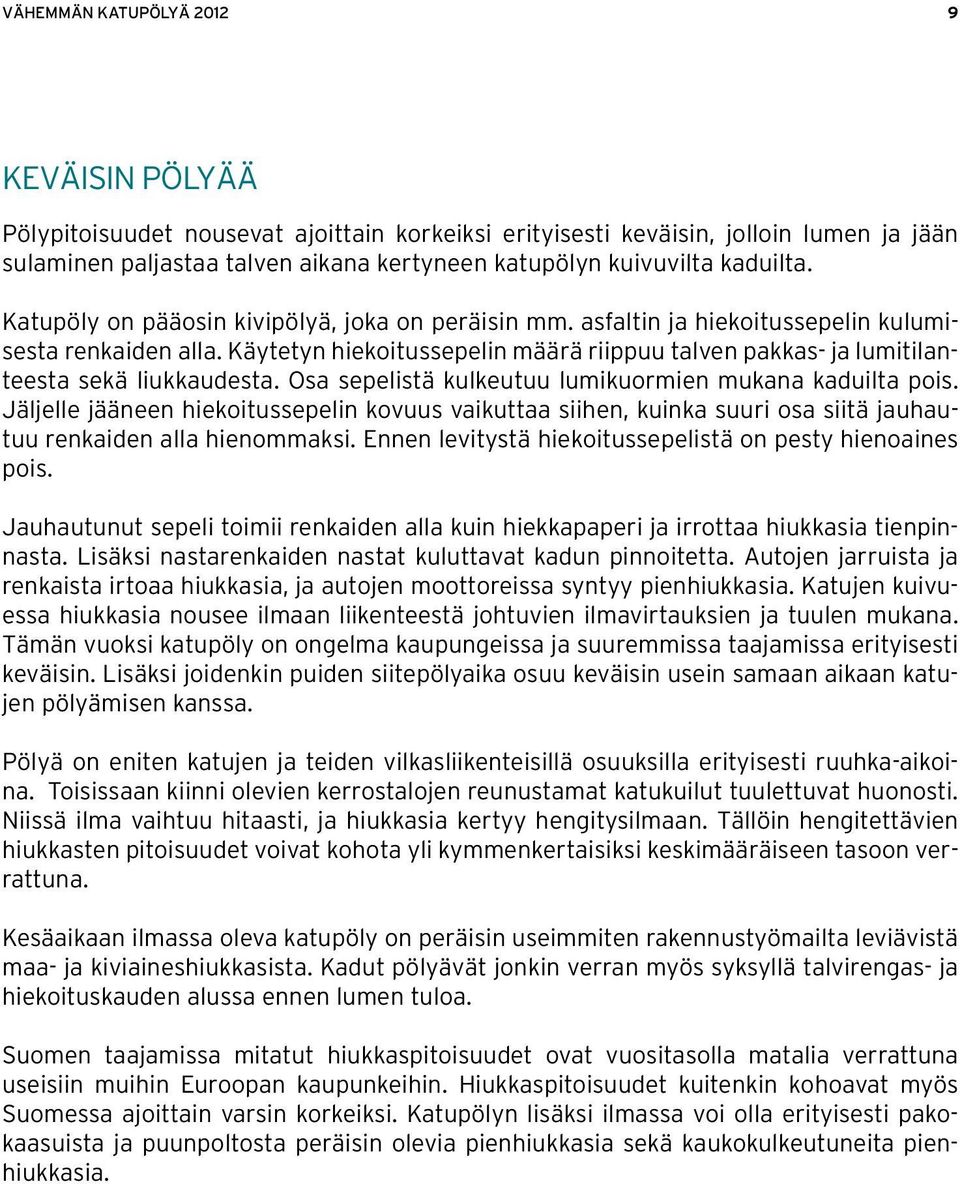 VÄHEMMÄN KATUPÖLYÄ 2012

9

KEVÄISIN PÖLYÄÄ

Pölypitoisuudet nousevat ajoittain korkeiksi erityisesti keväisin, jolloin lumen ja jään sulaminen paljastaa talven aikana kertyneen katupölyn kuivuvilta kaduilta.

Katupöly on pääosin kivipölyä, joka on peräisin mm. asfaltin ja hiekoitussepelin kulumisesta renkaiden alla. Käytetyn hiekoitussepelin määrä riippuu talven pakkas- ja lumitilanteesta sekä liukkaudesta. Osa sepelistä kulkeutuu lumikuormien mukana kaduilta pois. Jäljelle jääneen hiekoitussepelin kovuus vaikuttaa siihen, kuinka suuri osa siitä jauhautuu renkaiden alla hienommaksi. Ennen levitystä hiekoitussepelistä on pesty hienoaines pois.

Jauhautunut sepeli toimii renkaiden alla kuin hiekkapaperi ja irrottaa hiukkasia tienpinnasta. Lisäksi nastarenkaiden nastat kuluttavat kadun pinnoitetta. Autojen jarruista ja renkaista irtoaa hiukkasia, ja autojen moottoreissa syntyy pienhiukkasia. Katujen kuivuessa hiukkasia nousee ilmaan liikenteestä johtuvien ilmavirtauksien ja tuulen mukana. Tämän vuoksi katupöly on ongelma kaupungeissa ja suuremmissa taajamissa erityisesti keväisin. Lisäksi joidenkin puiden siitepölyaika osuu keväisin usein samaan aikaan katujen pölyämisen kanssa.

Pölyä on eniten katujen ja teiden vilkasliikenteisillä osuuksilla erityisesti ruuhka-aikoina. Toisissaan kiinni olevien kerrostalojen reunustamat katukuilut tuulettuvat huonosti. Niissä ilma vaihtuu hitaasti, ja hiukkasia kertyy hengitysilmaan. Tällöin hengitettävien hiukkasten pitoisuudet voivat kohota yli kymmenkertaisiksi keskimääräiseen tasoon verrattuna.

Kesäaikaan ilmassa oleva katupöly on peräisin useimmiten rakennustyömailta leviävistä maa- ja kiviaineshiukkasista. Kadut pölyävät jonkin verran myös syksyllä talvirengas- ja hiekoituskauden alussa ennen lumen tuloa.

Suomen taajamissa mitatut hiukkaspitoisuudet ovat vuositasolla matalia verrattuna useisiin muihin Euroopan kaupunkeihin. Hiukkaspitoisuudet kuitenkin kohoavat myös Suomessa ajoittain varsin korkeiksi. Katupölyn lisäksi ilmassa voi olla erityisesti pakokaasuista ja puunpoltosta peräisin olevia pienhiukkasia sekä kaukokulkeutuneita pienhiukkasia.